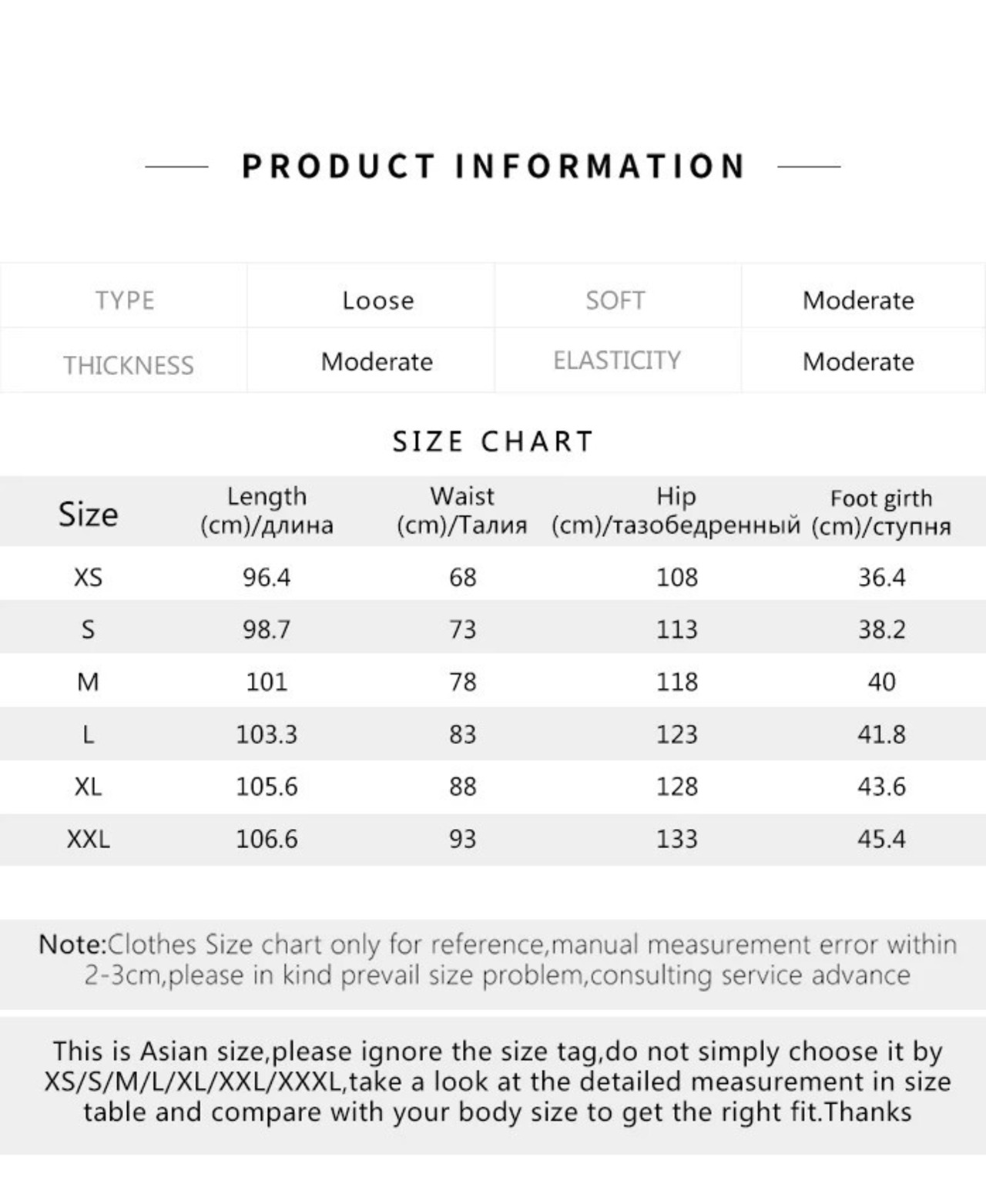 PRODUCT INFORMATION

| TYPE | Loose | SOFT | Moderate |
|---|---|---|---|
| THICKNESS | Moderate | ELASTICITY | Moderate |

SIZE CHART

| Size | Length (cm)/длина | Waist (cm)/Талия | Hip (cm)/тазобедренный | Foot girth (cm)/ступня |
|---|---|---|---|---|
| XS | 96.4 | 68 | 108 | 36.4 |
| S | 98.7 | 73 | 113 | 38.2 |
| M | 101 | 78 | 118 | 40 |
| L | 103.3 | 83 | 123 | 41.8 |
| XL | 105.6 | 88 | 128 | 43.6 |
| XXL | 106.6 | 93 | 133 | 45.4 |

Note:Clothes Size chart only for reference,manual measurement error within 2-3cm,please in kind prevail size problem,consulting service advance

This is Asian size,please ignore the size tag,do not simply choose it by XS/S/M/L/XL/XXL/XXXL,take a look at the detailed measurement in size table and compare with your body size to get the right fit.Thanks